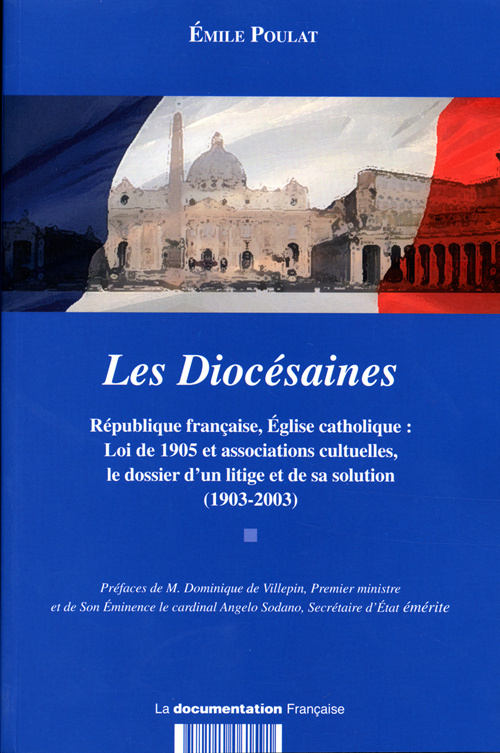 ÉMILE POULAT

Les Diocésaines

République française, Église catholique : Loi de 1905 et associations cultuelles, le dossier d'un litige et de sa solution (1903-2003)

Préfaces de M. Dominique de Villepin, Premier ministre et de Son Éminence le cardinal Angelo Sodano, Secrétaire d'État émérite

La documentation Française